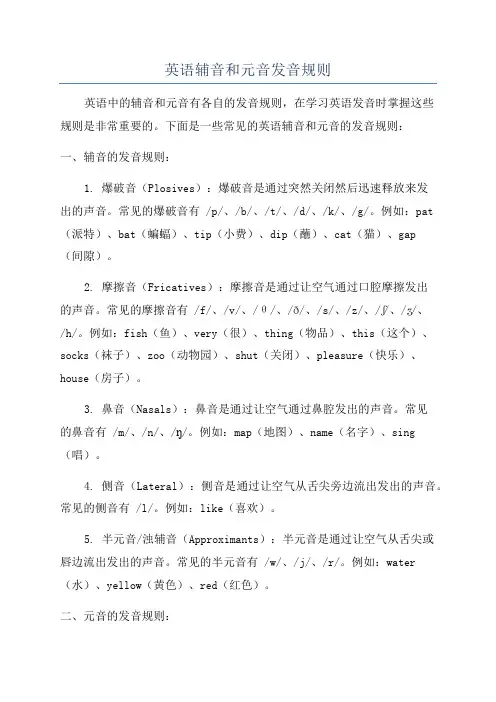 英语辅音和元音发音规则

英语中的辅音和元音有各自的发音规则，在学习英语发音时掌握这些规则是非常重要的。下面是一些常见的英语辅音和元音的发音规则：

一、辅音的发音规则：

1. 爆破音（Plosives）：爆破音是通过突然关闭然后迅速释放来发出的声音。常见的爆破音有 /p/、/b/、/t/、/d/、/k/、/g/。例如：pat（派特）、bat（蝙蝠）、tip（小费）、dip（蘸）、cat（猫）、gap（间隙）。

2. 摩擦音（Fricatives）：摩擦音是通过让空气通过口腔摩擦发出的声音。常见的摩擦音有 /f/、/v/、/θ/、/ð/、/s/、/z/、/ʃ/、/ʒ/、/h/。例如：fish（鱼）、very（很）、thing（物品）、this（这个）、socks（袜子）、zoo（动物园）、shut（关闭）、pleasure（快乐）、house（房子）。

3. 鼻音（Nasals）：鼻音是通过让空气通过鼻腔发出的声音。常见的鼻音有 /m/、/n/、/ŋ/。例如：map（地图）、name（名字）、sing（唱）。

4. 侧音（Lateral）：侧音是通过让空气从舌尖旁边流出发出的声音。常见的侧音有 /l/。例如：like（喜欢）。

5. 半元音/浊辅音（Approximants）：半元音是通过让空气从舌尖或唇边流出发出的声音。常见的半元音有 /w/、/j/、/r/。例如：water（水）、yellow（黄色）、red（红色）。

二、元音的发音规则：